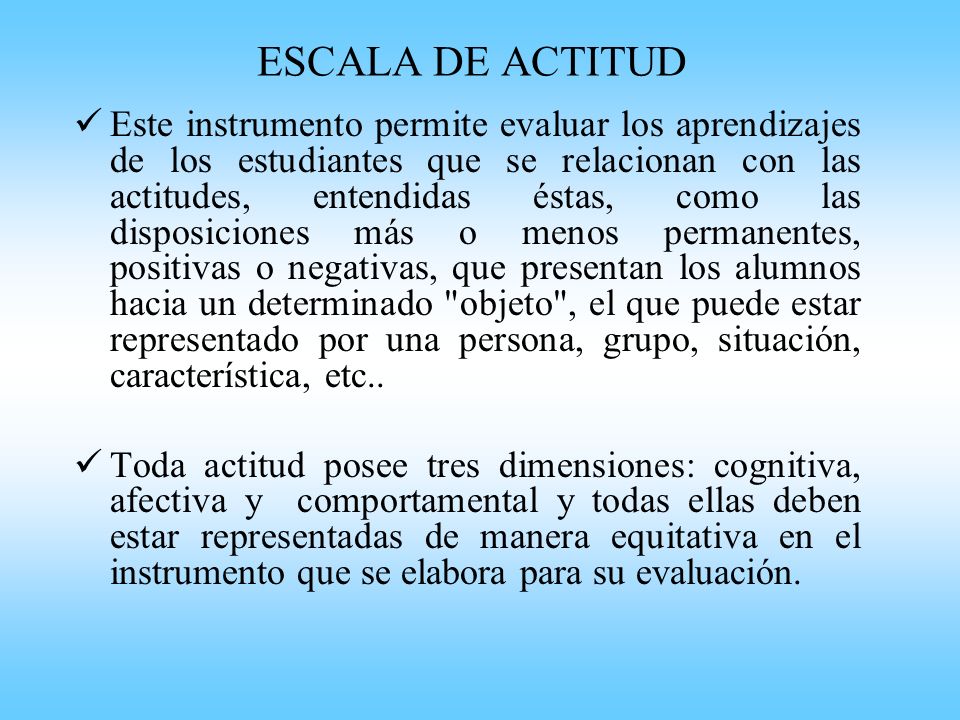 ESCALA DE ACTITUD

✓ Este instrumento permite evaluar los aprendizajes de los estudiantes que se relacionan con las actitudes, entendidas éstas, como las disposiciones más o menos permanentes, positivas o negativas, que presentan los alumnos hacia un determinado "objeto", el que puede estar representado por una persona, grupo, situación, característica, etc..

✓ Toda actitud posee tres dimensiones: cognitiva, afectiva y comportamental y todas ellas deben estar representadas de manera equitativa en el instrumento que se elabora para su evaluación.